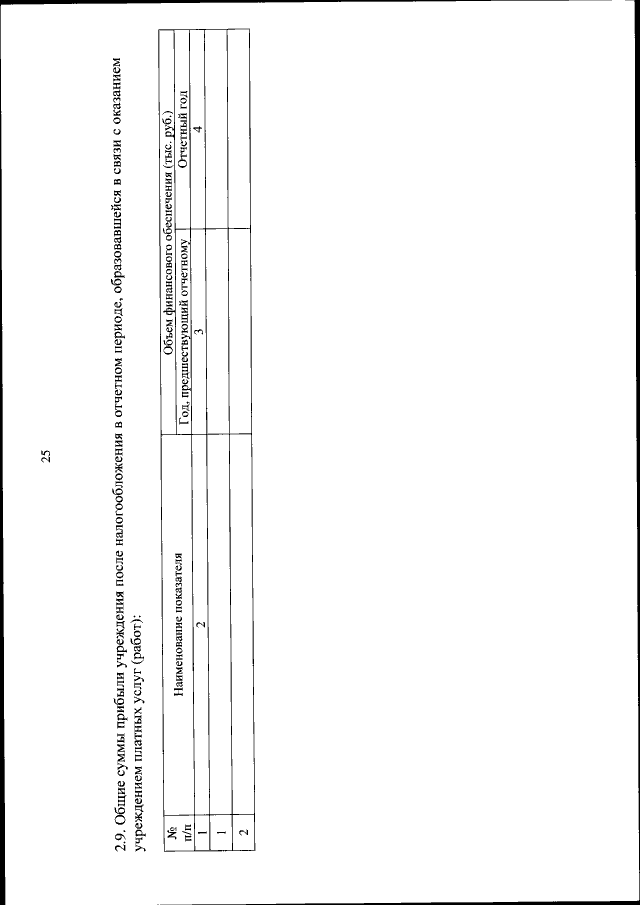 25

2.9. Общие суммы прибыли учреждения после налогообложения в отчетном периоде, образовавшейся в связи с оказанием учреждением платных услуг (работ):

| № п/п | Наименование показателя | Объем финансового обеспечения (тыс. руб.) | |
|---|---|---|---|
| | | Год, предшествующий отчетному | Отчетный год |
| 1 | 2 | 3 | 4 |
| 1 | | | |
| 2 | | | |